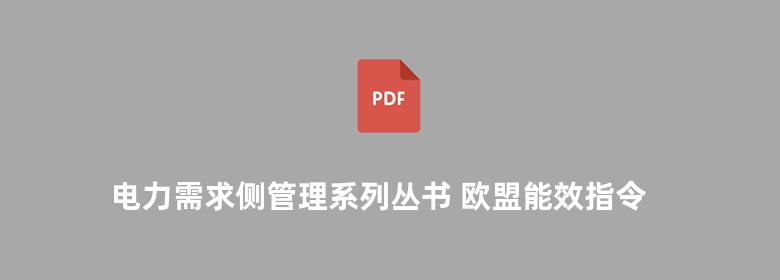 PDF

电力需求侧管理系列丛书 欧盟能效指令